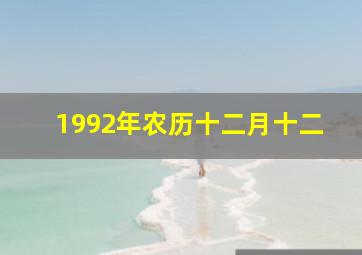 1992年农历十二月十二